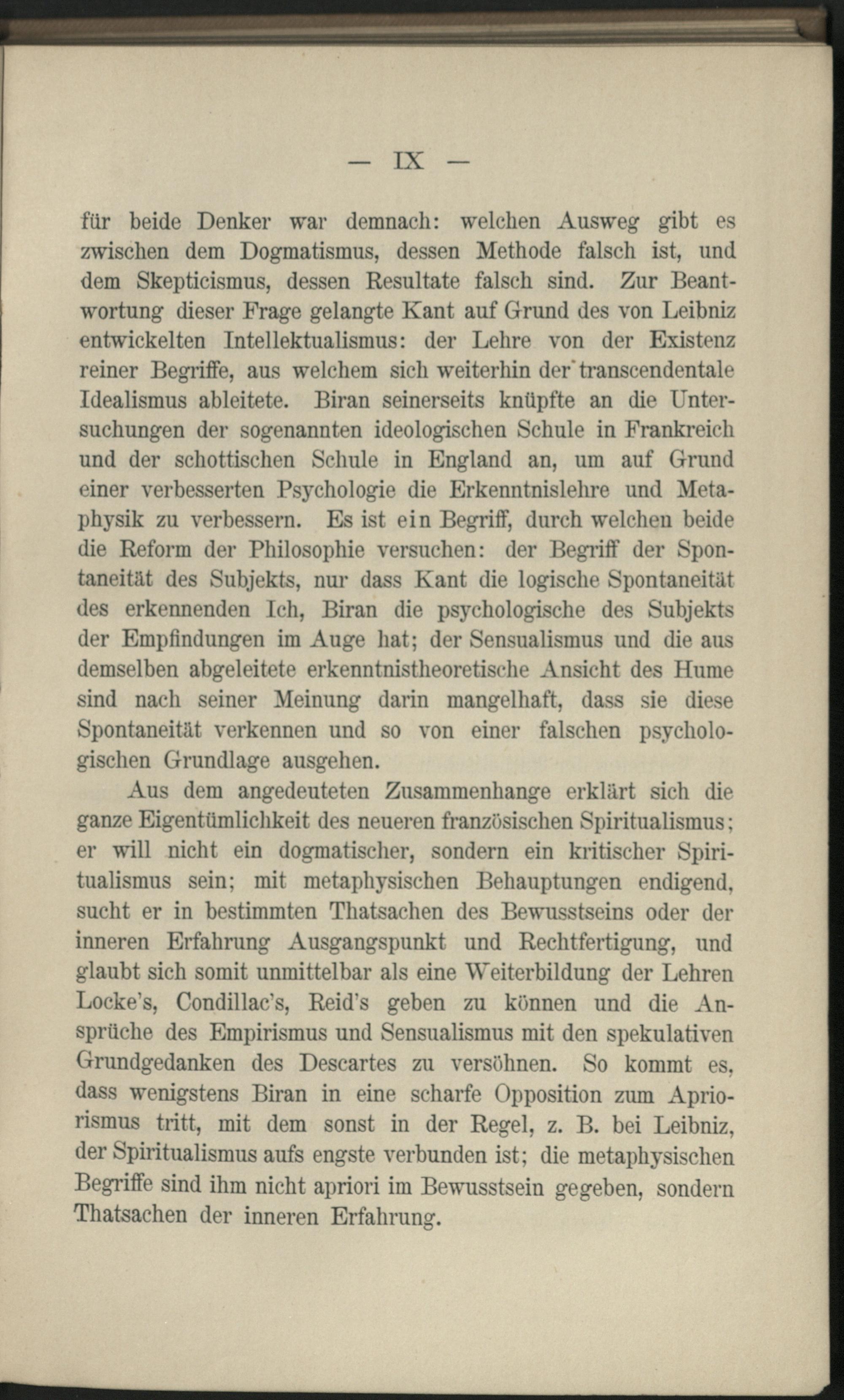 — IX —

für beide Denker war demnach: welchen Ausweg gibt es zwischen dem Dogmatismus, dessen Methode falsch ist, und dem Skepticismus, dessen Resultate falsch sind. Zur Beantwortung dieser Frage gelangte Kant auf Grund des von Leibniz entwickelten Intellektualismus: der Lehre von der Existenz reiner Begriffe, aus welchem sich weiterhin der transcendentale Idealismus ableitete. Biran seinerseits knüpfte an die Untersuchungen der sogenannten ideologischen Schule in Frankreich und der schottischen Schule in England an, um auf Grund einer verbesserten Psychologie die Erkenntnislehre und Metaphysik zu verbessern. Es ist ein Begriff, durch welchen beide die Reform der Philosophie versuchen: der Begriff der Spontaneität des Subjekts, nur dass Kant die logische Spontaneität des erkennenden Ich, Biran die psychologische des Subjekts der Empfindungen im Auge hat; der Sensualismus und die aus demselben abgeleitete erkenntnistheoretische Ansicht des Hume sind nach seiner Meinung darin mangelhaft, dass sie diese Spontaneität verkennen und so von einer falschen psychologischen Grundlage ausgehen.

Aus dem angedeuteten Zusammenhange erklärt sich die ganze Eigentümlichkeit des neueren französischen Spiritualismus; er will nicht ein dogmatischer, sondern ein kritischer Spiritualismus sein; mit metaphysischen Behauptungen endigend, sucht er in bestimmten Thatsachen des Bewusstseins oder der inneren Erfahrung Ausgangspunkt und Rechtfertigung, und glaubt sich somit unmittelbar als eine Weiterbildung der Lehren Locke's, Condillac's, Reid's geben zu können und die Ansprüche des Empirismus und Sensualismus mit den spekulativen Grundgedanken des Descartes zu versöhnen. So kommt es, dass wenigstens Biran in eine scharfe Opposition zum Apriorismus tritt, mit dem sonst in der Regel, z. B. bei Leibniz, der Spiritualismus aufs engste verbunden ist; die metaphysischen Begriffe sind ihm nicht apriori im Bewusstsein gegeben, sondern Thatsachen der inneren Erfahrung.